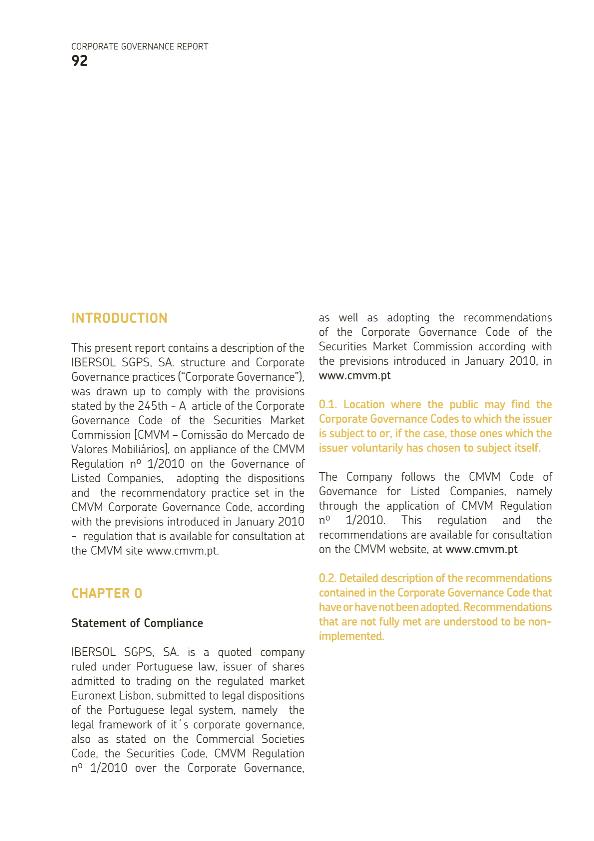 CORPORATE GOVERNANCE REPORT
92

INTRODUCTION

This present report contains a description of the IBERSOL SGPS, SA. structure and Corporate Governance practices ("Corporate Governance"), was drawn up to comply with the provisions stated by the 245th - A article of the Corporate Governance Code of the Securities Market Commission [CMVM – Comissão do Mercado de Valores Mobiliários], on appliance of the CMVM Regulation nº 1/2010 on the Governance of Listed Companies, adopting the dispositions and the recommendatory practice set in the CMVM Corporate Governance Code, according with the previsions introduced in January 2010 – regulation that is available for consultation at the CMVM site www.cmvm.pt.

CHAPTER 0

Statement of Compliance

IBERSOL SGPS, SA. is a quoted company ruled under Portuguese law, issuer of shares admitted to trading on the regulated market Euronext Lisbon, submitted to legal dispositions of the Portuguese legal system, namely the legal framework of it´s corporate governance, also as stated on the Commercial Societies Code, the Securities Code, CMVM Regulation nº 1/2010 over the Corporate Governance, as well as adopting the recommendations of the Corporate Governance Code of the Securities Market Commission according with the previsions introduced in January 2010, in www.cmvm.pt

0.1. Location where the public may find the Corporate Governance Codes to which the issuer is subject to or, if the case, those ones which the issuer voluntarily has chosen to subject itself.

The Company follows the CMVM Code of Governance for Listed Companies, namely through the application of CMVM Regulation nº 1/2010. This regulation and the recommendations are available for consultation on the CMVM website, at www.cmvm.pt

0.2. Detailed description of the recommendations contained in the Corporate Governance Code that have or have not been adopted. Recommendations that are not fully met are understood to be non-implemented.